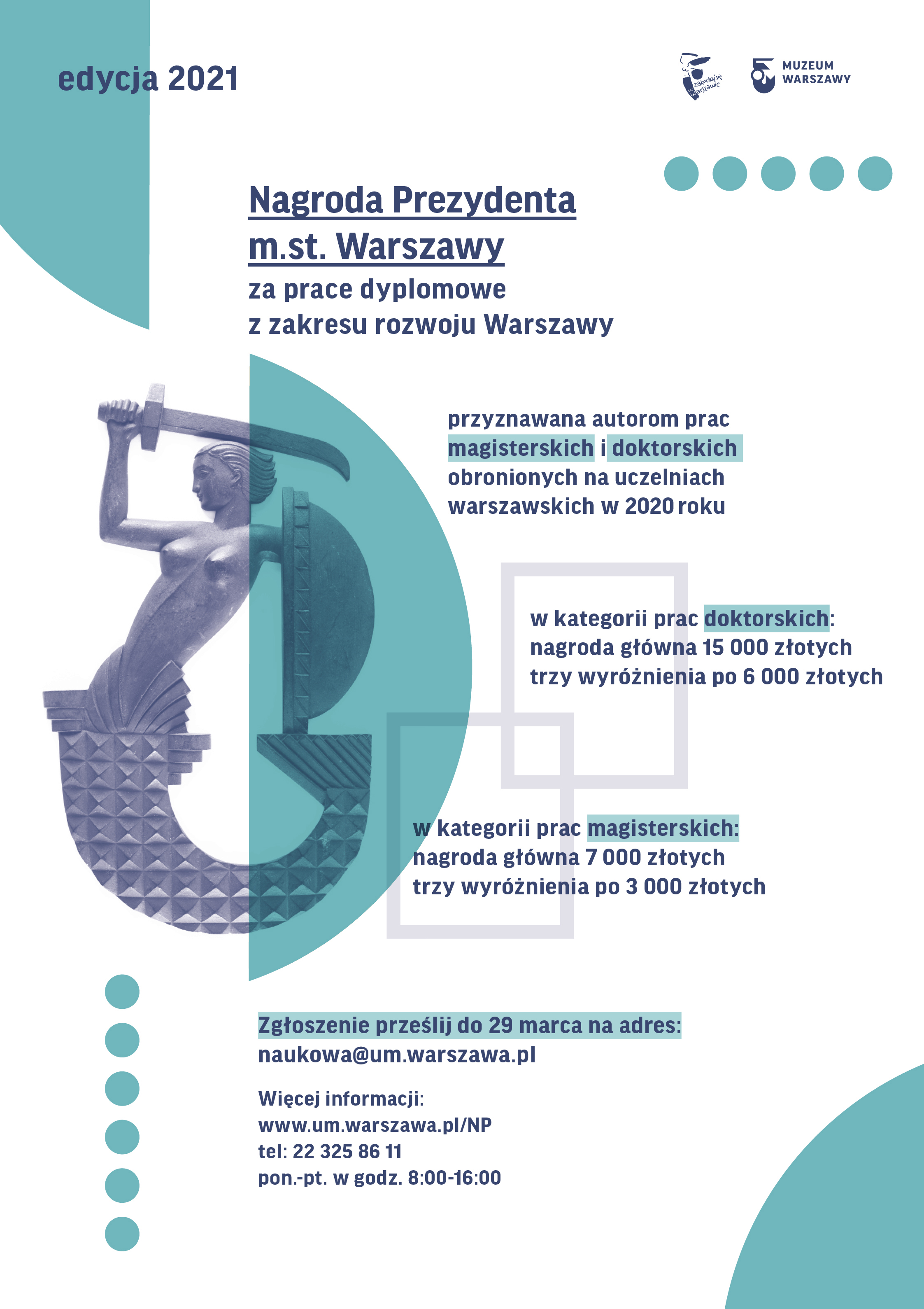 edycja 2021

zakochaj się w Warszawie

MUZEUM WARSZAWY

Nagroda Prezydenta m.st. Warszawy

za prace dyplomowe z zakresu rozwoju Warszawy

przyznawana autorom prac magisterskich i doktorskich obronionych na uczelniach warszawskich w 2020 roku

w kategorii prac doktorskich:
nagroda główna 15 000 złotych
trzy wyróżnienia po 6 000 złotych

w kategorii prac magisterskich:
nagroda główna 7 000 złotych
trzy wyróżnienia po 3 000 złotych

Zgłoszenie prześlij do 29 marca na adres:
naukowa@um.warszawa.pl

Więcej informacji:
www.um.warszawa.pl/NP
tel: 22 325 86 11
pon.-pt. w godz. 8:00-16:00